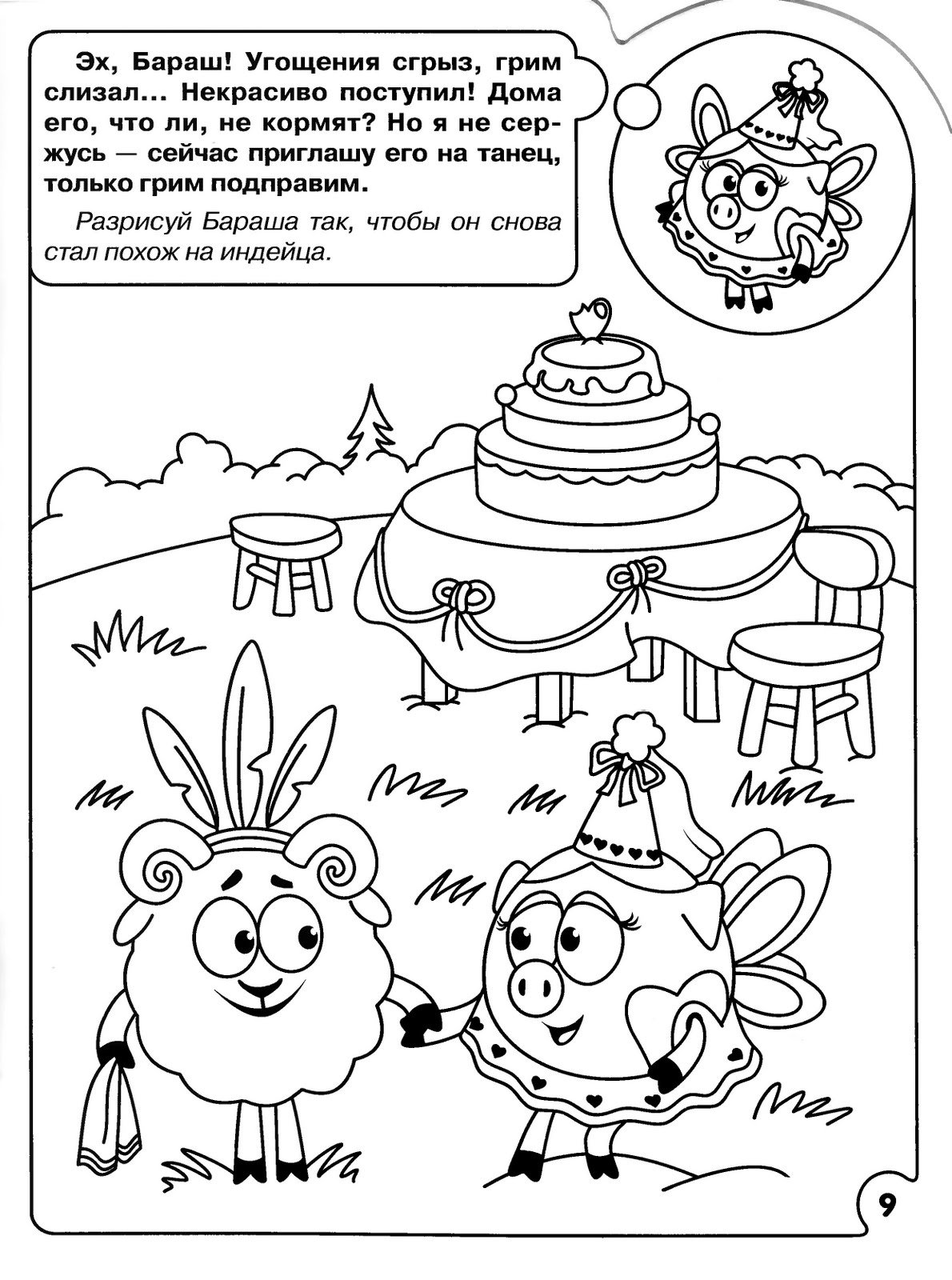 Эх, Бараш! Угощения сгрыз, грим слизал... Некрасиво поступил! Дома его, что ли, не кормят? Но я не сержусь — сейчас приглашу его на танец, только грим подправим.

Разрисуй Бараша так, чтобы он снова стал похож на индейца.

9